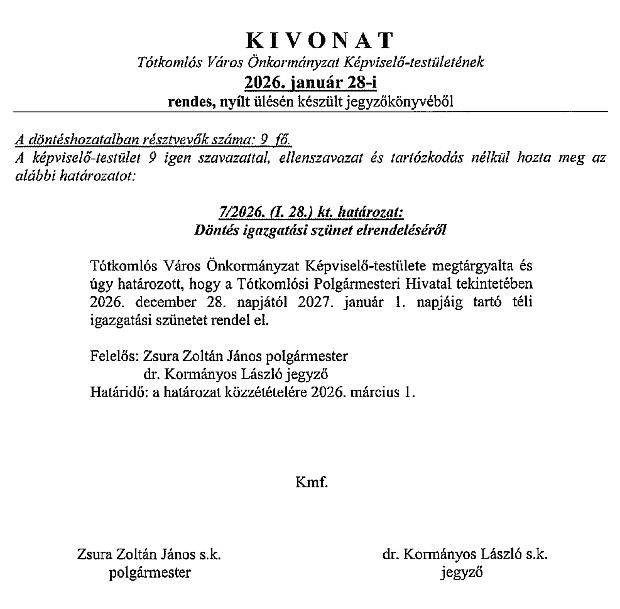 KIVONAT

Tótkomlós Város Önkormányzat Képviselő-testületének

2026. január 28-i

rendes, nyílt ülésén készült jegyzőkönyvéből

A döntéshozatalban résztvevők száma: 9 fő.
A képviselő-testület 9 igen szavazattal, ellenszavazat és tartózkodás nélkül hozta meg az alábbi határozatot:

7/2026. (I. 28.) kt. határozat:
Döntés igazgatási szünet elrendeléséről

Tótkomlós Város Önkormányzat Képviselő-testülete megtárgyalta és úgy határozott, hogy a Tótkomlósi Polgármesteri Hivatal tekintetében 2026. december 28. napjától 2027. január 1. napjáig tartó téli igazgatási szünetet rendel el.

Felelős: Zsura Zoltán János polgármester
dr. Kormányos László jegyző
Határidő: a határozat közzétételére 2026. március 1.

Kmf.

Zsura Zoltán János s.k.
polgármester

dr. Kormányos László s.k.
jegyző